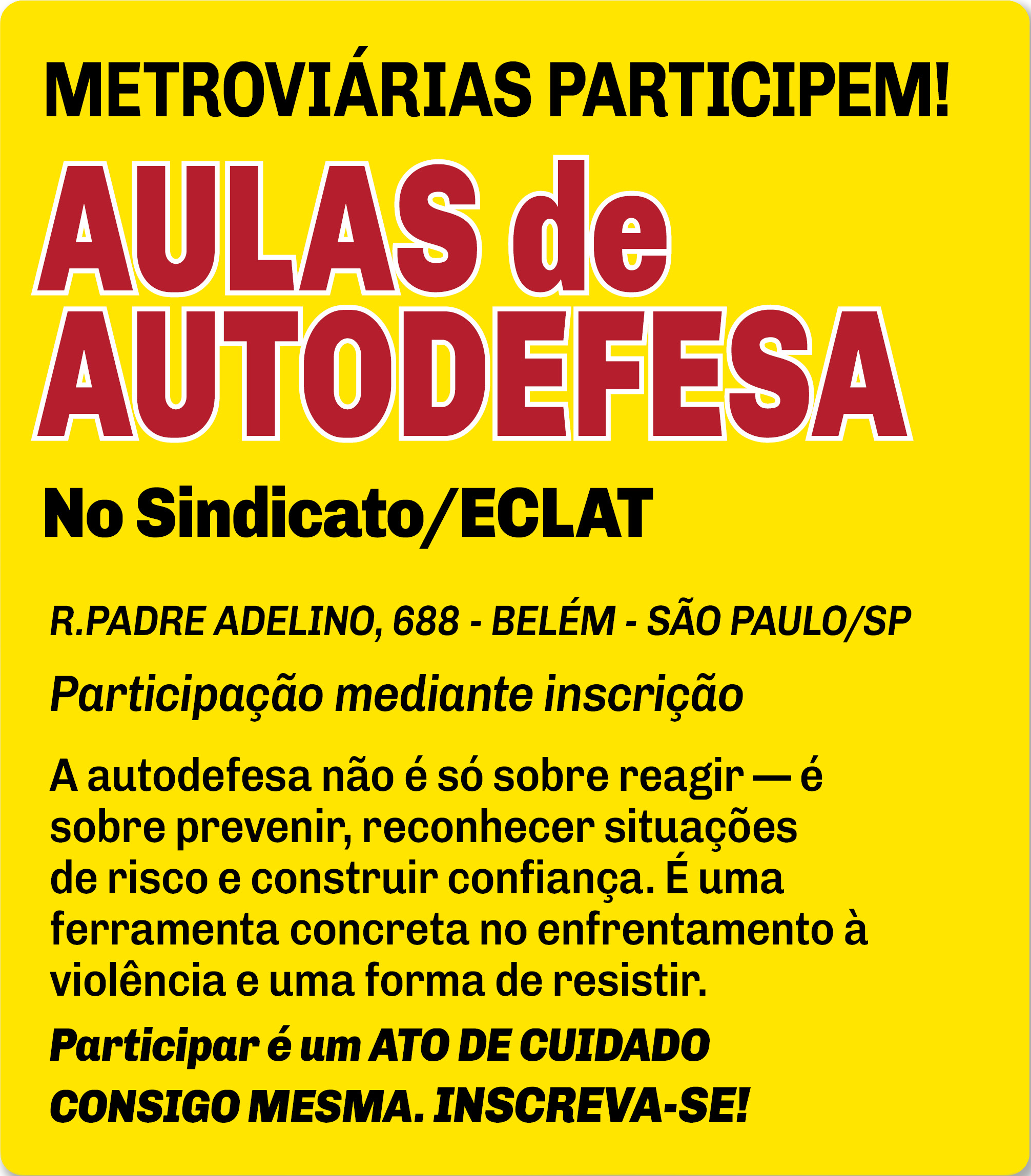 METROVIÁRIAS PARTICIPEM!

AULAS de AUTODEFESA

No Sindicato/ECLAT

R.PADRE ADELINO, 688 - BELÉM - SÃO PAULO/SP

Participação mediante inscrição

A autodefesa não é só sobre reagir — é sobre prevenir, reconhecer situações de risco e construir confiança. É uma ferramenta concreta no enfrentamento à violência e uma forma de resistir.

Participar é um ATO DE CUIDADO CONSIGO MESMA. INSCREVA-SE!